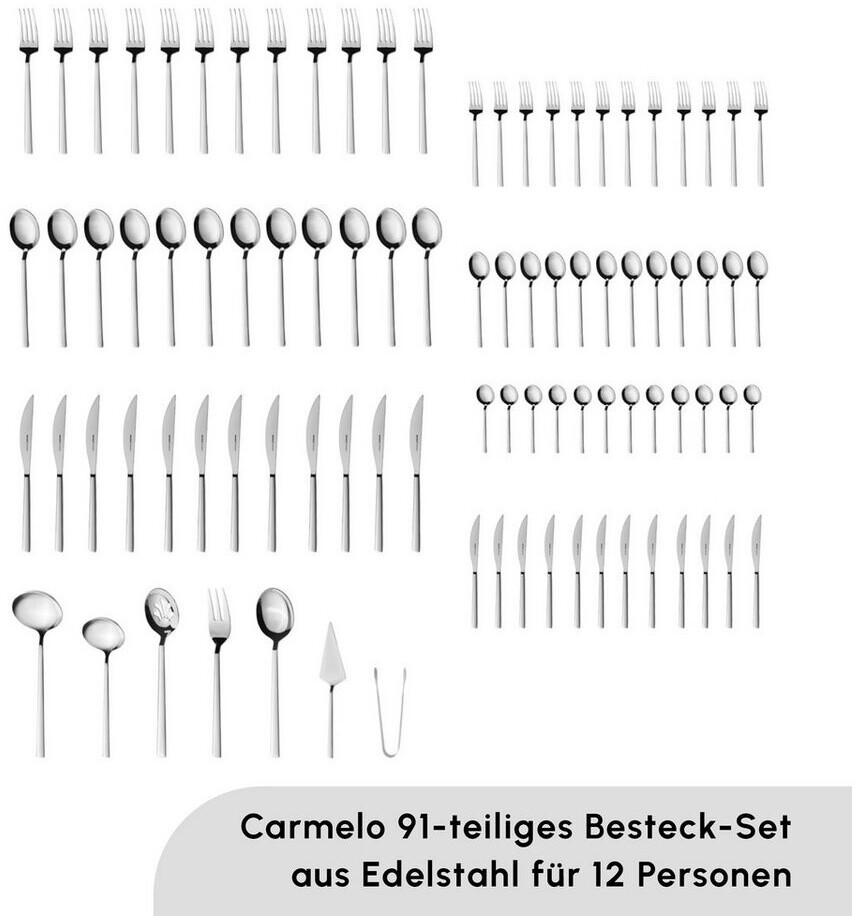 Carmelo 91-teiliges Besteck-Set
aus Edelstahl für 12 Personen